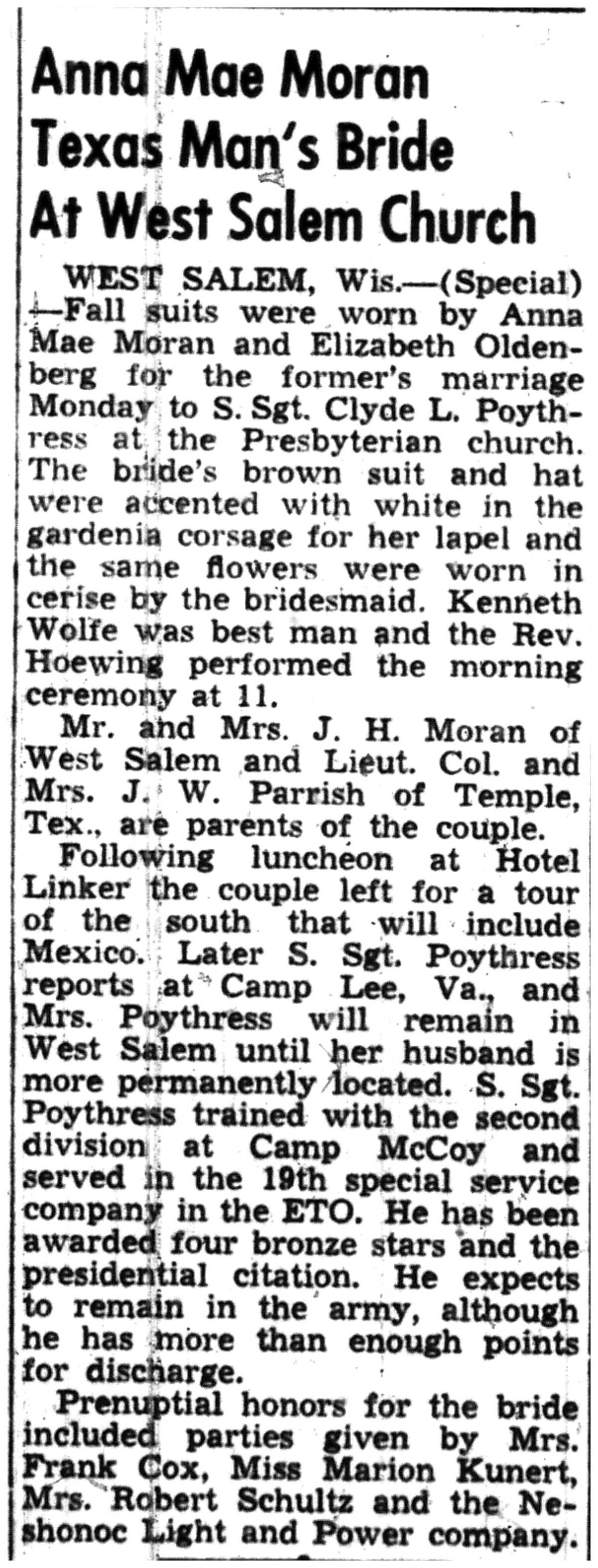 Anna Mae Moran Texas Man's Bride At West Salem Church

WEST SALEM, Wis.—(Special)—Fall suits were worn by Anna Mae Moran and Elizabeth Oldenberg for the former's marriage Monday to S. Sgt. Clyde L. Poythress at the Presbyterian church. The bride's brown suit and hat were accented with white in the gardenia corsage for her lapel and the same flowers were worn in cerise by the bridesmaid. Kenneth Wolfe was best man and the Rev. Hoewing performed the morning ceremony at 11.

Mr. and Mrs. J. H. Moran of West Salem and Lieut. Col. and Mrs. J. W. Parrish of Temple, Tex., are parents of the couple.

Following luncheon at Hotel Linker the couple left for a tour of the south that will include Mexico. Later S. Sgt. Poythress reports at Camp Lee, Va., and Mrs. Poythress will remain in West Salem until her husband is more permanently located. S. Sgt. Poythress trained with the second division at Camp McCoy and served in the 19th special service company in the ETO. He has been awarded four bronze stars and the presidential citation. He expects to remain in the army, although he has more than enough points for discharge.

Prenuptial honors for the bride included parties given by Mrs. Frank Cox, Miss Marion Kunert, Mrs. Robert Schultz and the Neshonoc Light and Power company.